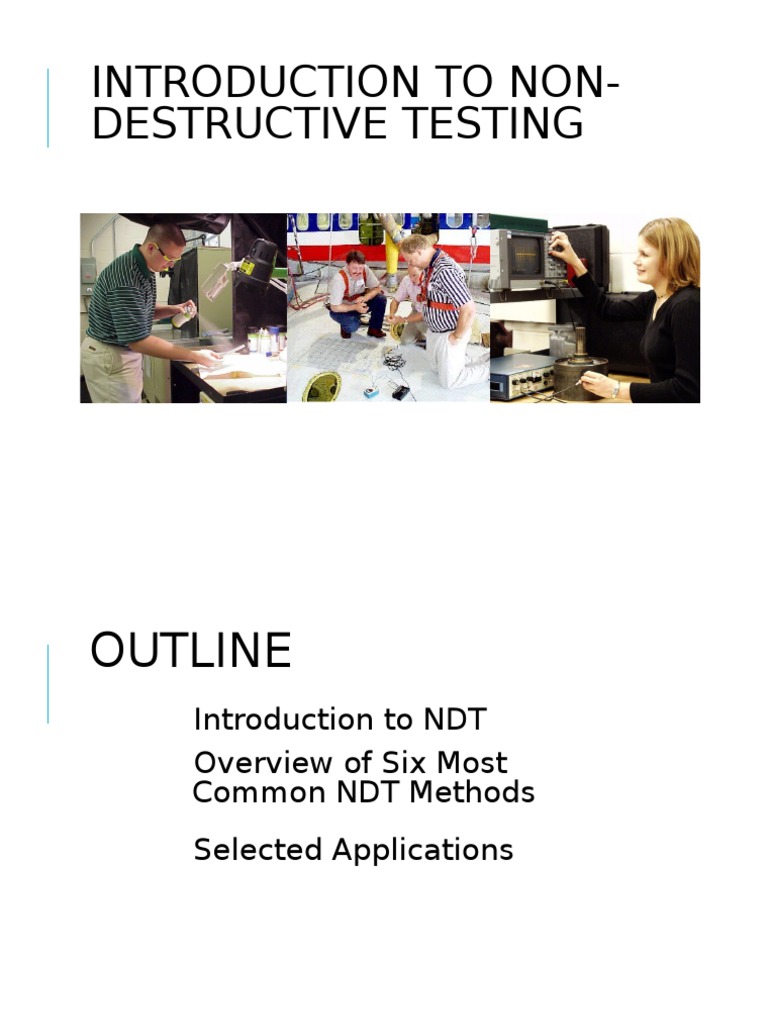 INTRODUCTION TO NON-DESTRUCTIVE TESTING

OUTLINE

Introduction to NDT

Overview of Six Most Common NDT Methods

Selected Applications